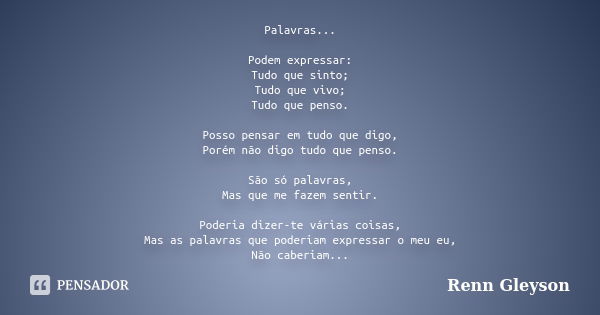 Palavras...

Podem expressar:
Tudo que sinto;
Tudo que vivo;
Tudo que penso.

Posso pensar em tudo que digo,
Porém não digo tudo que penso.

São só palavras,
Mas que me fazem sentir.

Poderia dizer-te várias coisas,
Mas as palavras que poderiam expressar o meu eu,
Não caberiam...

PENSADOR

Renn Gleyson